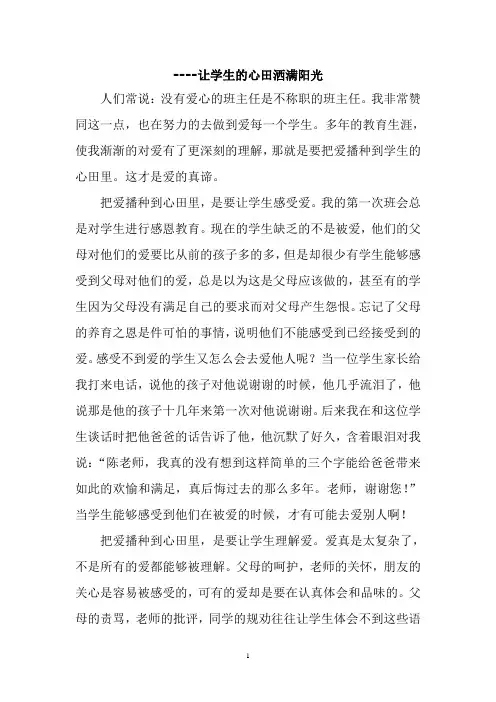 ----让学生的心田洒满阳光

人们常说：没有爱心的班主任是不称职的班主任。我非常赞同这一点，也在努力的去做到爱每一个学生。多年的教育生涯，使我渐渐的对爱有了更深刻的理解，那就是要把爱播种到学生的心田里。这才是爱的真谛。

把爱播种到心田里，是要让学生感受爱。我的第一次班会总是对学生进行感恩教育。现在的学生缺乏的不是被爱，他们的父母对他们的爱要比从前的孩子多的多，但是却很少有学生能够感受到父母对他们的爱，总是以为这是父母应该做的，甚至有的学生因为父母没有满足自己的要求而对父母产生怨恨。忘记了父母的养育之恩是件可怕的事情，说明他们不能感受到已经接受到的爱。感受不到爱的学生又怎么会去爱他人呢？当一位学生家长给我打来电话，说他的孩子对他说谢谢的时候，他几乎流泪了，他说那是他的孩子十几年来第一次对他说谢谢。后来我在和这位学生谈话时把他爸爸的话告诉了他，他沉默了好久，含着眼泪对我说：“陈老师，我真的没有想到这样简单的三个字能给爸爸带来如此的欢愉和满足，真后悔过去的那么多年。老师，谢谢您！”当学生能够感受到他们在被爱的时候，才有可能去爱别人啊！

把爱播种到心田里，是要让学生理解爱。爱真是太复杂了，不是所有的爱都能够被理解。父母的呵护，老师的关怀，朋友的关心是容易被感受的，可有的爱却是要在认真体会和品味的。父母的责骂，老师的批评，同学的规劝往往让学生体会不到这些语

1